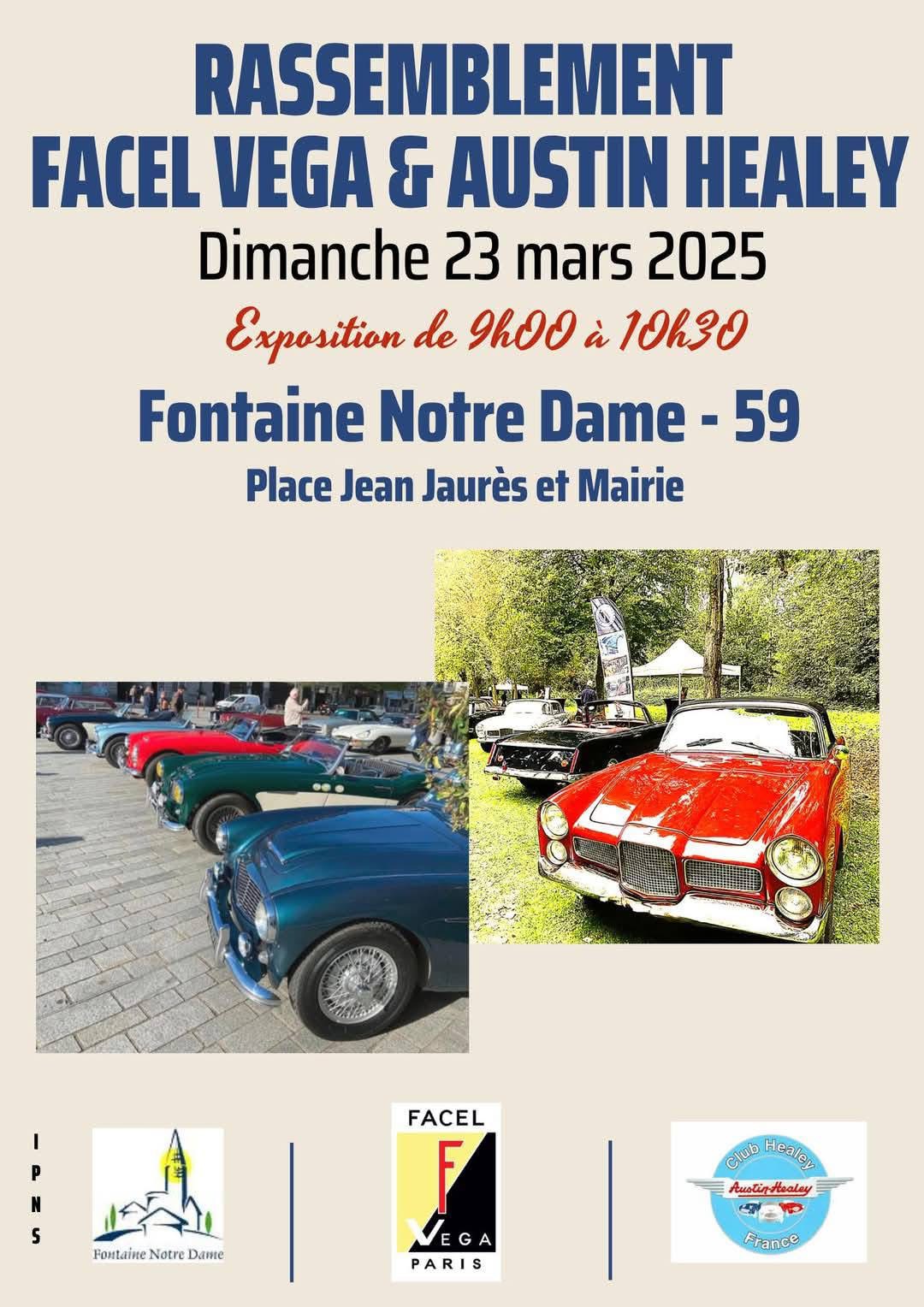 RASSEMBLEMENT
FACEL VEGA & AUSTIN HEALEY

Dimanche 23 mars 2025

Exposition de 9h00 à 10h30

Fontaine Notre Dame - 59

Place Jean Jaurès et Mairie

I
P
N
S

Fontaine Notre Dame

FACEL
F
VEGA
PARIS

Club Healey
Austin-Healey
France